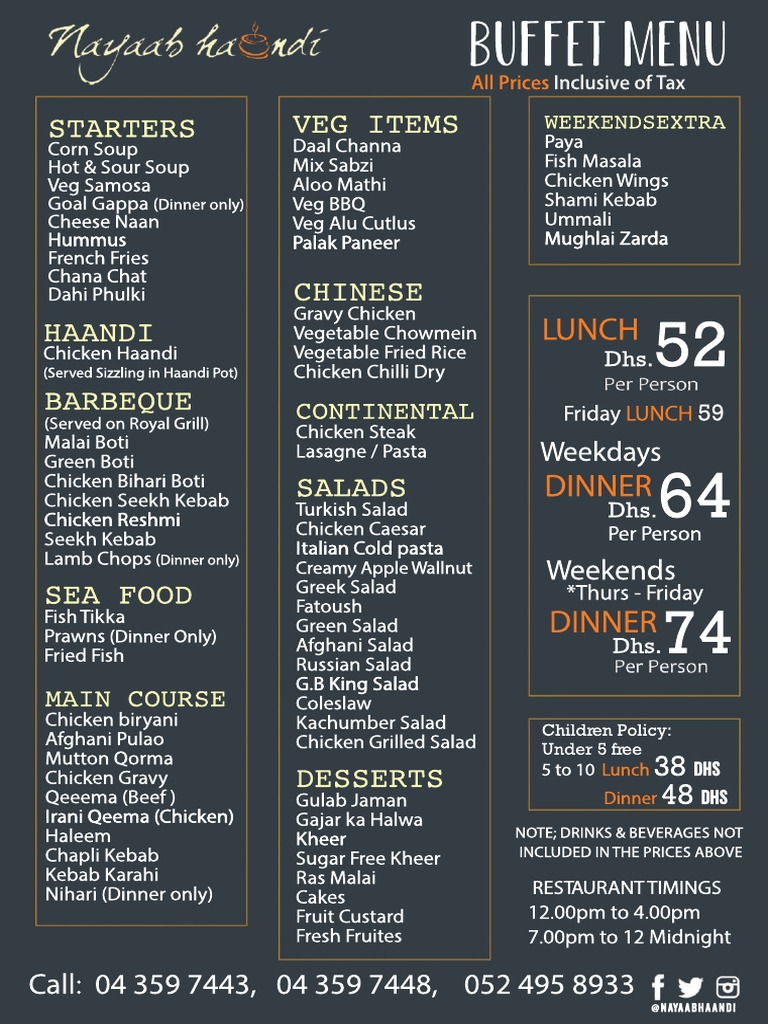 Nayaab haandi

BUFFET MENU
All Prices Inclusive of Tax

STARTERS
Corn Soup
Hot & Sour Soup
Veg Samosa
Goal Gappa (Dinner only)
Cheese Naan
Hummus
French Fries
Chana Chat
Dahi Phulki

HAANDI
Chicken Haandi
(Served Sizzling in Haandi Pot)

BARBEQUE
(Served on Royal Grill)
Malai Boti
Green Boti
Chicken Bihari Boti
Chicken Seekh Kebab
Chicken Reshmi
Seekh Kebab
Lamb Chops (Dinner only)

SEA FOOD
Fish Tikka
Prawns (Dinner Only)
Fried Fish

MAIN COURSE
Chicken biryani
Afghani Pulao
Mutton Qorma
Chicken Gravy
Qeeema (Beef )
Irani Qeema (Chicken)
Haleem
Chapli Kebab
Kebab Karahi
Nihari (Dinner only)

VEG ITEMS
Daal Channa
Mix Sabzi
Aloo Mathi
Veg BBQ
Veg Alu Cutlus
Palak Paneer

CHINESE
Gravy Chicken
Vegetable Chowmein
Vegetable Fried Rice
Chicken Chilli Dry

CONTINENTAL
Chicken Steak
Lasagne / Pasta

SALADS
Turkish Salad
Chicken Caesar
Italian Cold pasta
Creamy Apple Wallnut
Greek Salad
Fatoush
Green Salad
Afghani Salad
Russian Salad
G.B King Salad
Coleslaw
Kachumber Salad
Chicken Grilled Salad

DESSERTS
Gulab Jaman
Gajar ka Halwa
Kheer
Sugar Free Kheer
Ras Malai
Cakes
Fruit Custard
Fresh Fruites

WEEKENDSEXTRA
Paya
Fish Masala
Chicken Wings
Shami Kebab
Ummali
Mughlai Zarda

LUNCH Dhs. 52
Per Person
Friday LUNCH 59

Weekdays
DINNER Dhs. 64
Per Person

Weekends
*Thurs - Friday
DINNER Dhs. 74
Per Person

Children Policy:
Under 5 free
5 to 10 Lunch 38 DHS
Dinner 48 DHS

NOTE; DRINKS & BEVERAGES NOT INCLUDED IN THE PRICES ABOVE

RESTAURANT TIMINGS
12.00pm to 4.00pm
7.00pm to 12 Midnight

Call: 04 359 7443, 04 359 7448, 052 495 8933
@NAYAABHAANDI